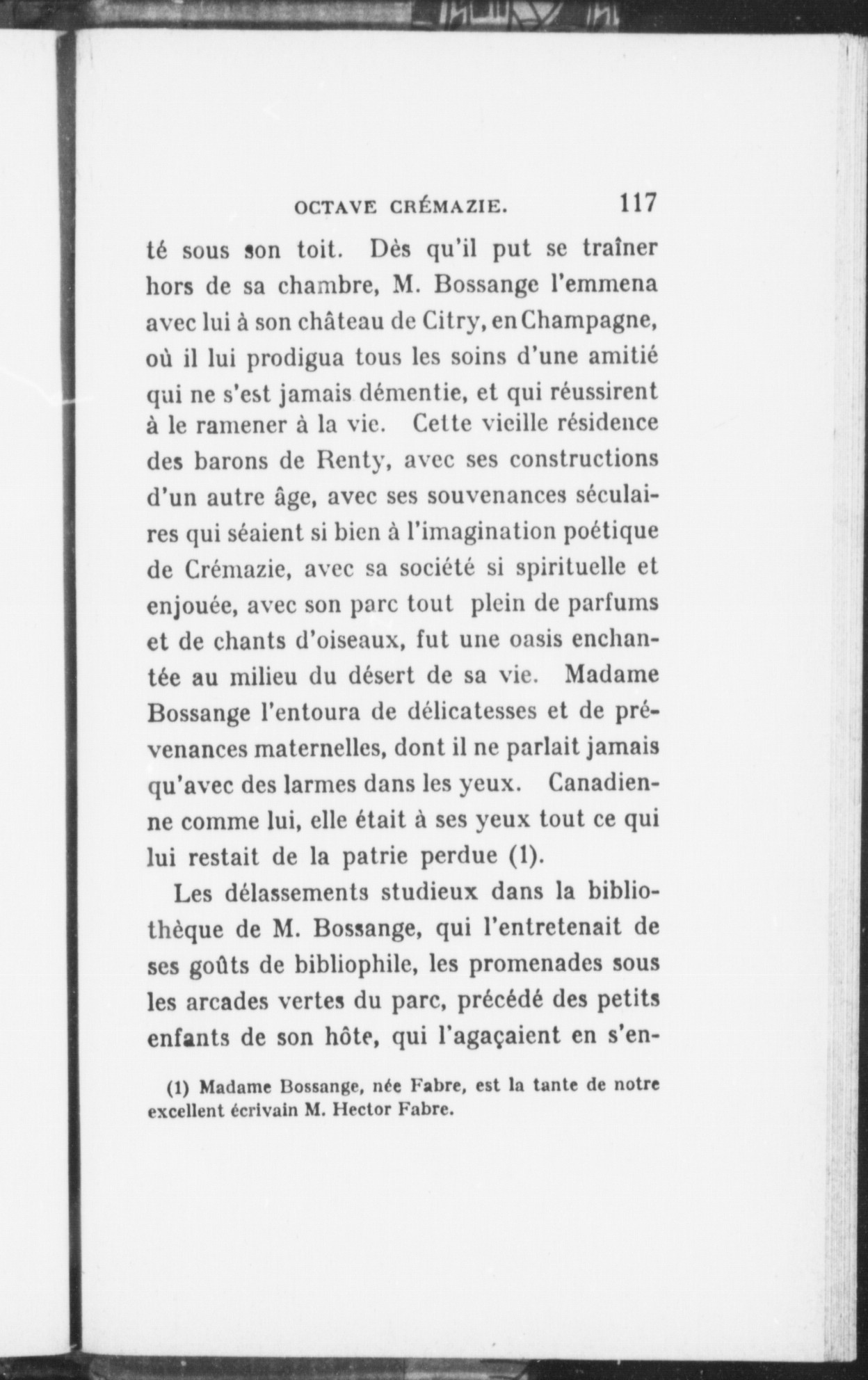 OCTAVE CRÉMAZIE. 117

té sous son toit. Dès qu'il put se traîner hors de sa chambre, M. Bossange l'emmena avec lui à son château de Citry, en Champagne, où il lui prodigua tous les soins d'une amitié qui ne s'est jamais démentie, et qui réussirent à le ramener à la vie. Cette vieille résidence des barons de Renty, avec ses constructions d'un autre âge, avec ses souvenances séculaires qui séaient si bien à l'imagination poétique de Crémazie, avec sa société si spirituelle et enjouée, avec son parc tout plein de parfums et de chants d'oiseaux, fut une oasis enchantée au milieu du désert de sa vie. Madame Bossange l'entoura de délicatesses et de prévenances maternelles, dont il ne parlait jamais qu'avec des larmes dans les yeux. Canadienne comme lui, elle était à ses yeux tout ce qui lui restait de la patrie perdue (1).

Les délassements studieux dans la bibliothèque de M. Bossange, qui l'entretenait de ses goûts de bibliophile, les promenades sous les arcades vertes du parc, précédé des petits enfants de son hôte, qui l'agaçaient en s'en-

(1) Madame Bossange, née Fabre, est la tante de notre excellent écrivain M. Hector Fabre.